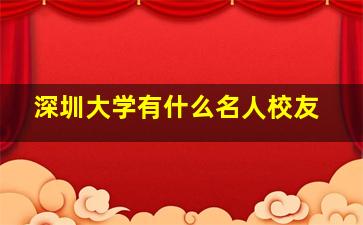 深圳大学有什么名人校友